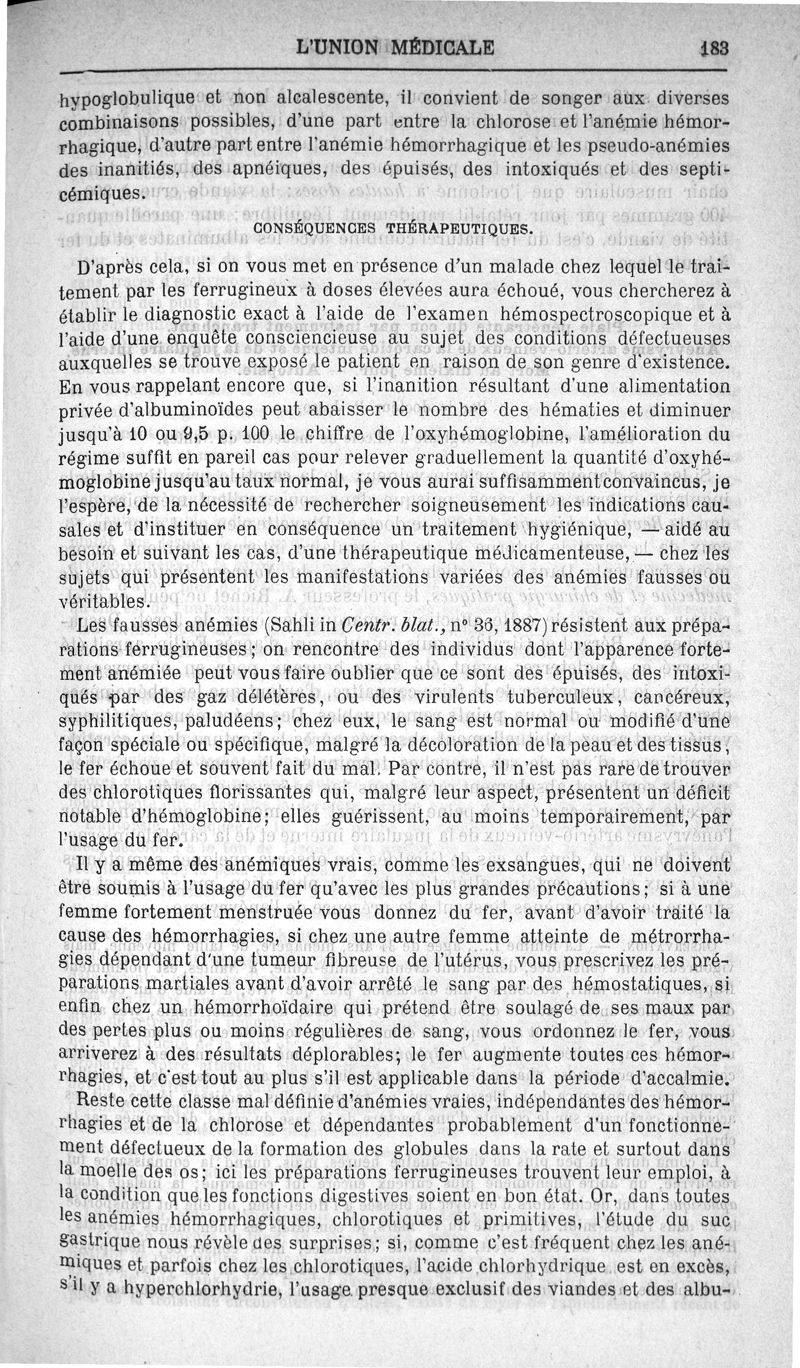 L'UNION MÉDICALE 183

hypoglobulique et non alcalescente, il convient de songer aux diverses combinaisons possibles, d'une part entre la chlorose et l'anémie hémorrhagique, d'autre part entre l'anémie hémorrhagique et les pseudo-anémies des inanitiés, des apnéiques, des épuisés, des intoxiqués et des septicémiques.

CONSÉQUENCES THÉRAPEUTIQUES.

D'après cela, si on vous met en présence d'un malade chez lequel le traitement par les ferrugineux à doses élevées aura échoué, vous chercherez à établir le diagnostic exact à l'aide de l'examen hémospectroscopique et à l'aide d'une enquête consciencieuse au sujet des conditions défectueuses auxquelles se trouve exposé le patient en raison de son genre d'existence. En vous rappelant encore que, si l'inanition résultant d'une alimentation privée d'albuminoïdes peut abaisser le nombre des hématies et diminuer jusqu'à 10 ou 9,5 p. 100 le chiffre de l'oxyhémoglobine, l'amélioration du régime suffit en pareil cas pour relever graduellement la quantité d'oxyhémoglobine jusqu'au taux normal, je vous aurai suffisamment convaincus, je l'espère, de la nécessité de rechercher soigneusement les indications causales et d'instituer en conséquence un traitement hygiénique, — aidé au besoin et suivant les cas, d'une thérapeutique médicamenteuse, — chez les sujets qui présentent les manifestations variées des anémies fausses ou véritables.

Les fausses anémies (Sahli in *Centr. blat.*, n° 36, 1887) résistent aux préparations ferrugineuses; on rencontre des individus dont l'apparence fortement anémiée peut vous faire oublier que ce sont des épuisés, des intoxiqués par des gaz délétères, ou des virulents tuberculeux, cancéreux, syphilitiques, paludéens; chez eux, le sang est normal ou modifié d'une façon spéciale ou spécifique, malgré la décoloration de la peau et des tissus, le fer échoue et souvent fait du mal. Par contre, il n'est pas rare de trouver des chlorotiques florissantes qui, malgré leur aspect, présentent un déficit notable d'hémoglobine; elles guérissent, au moins temporairement, par l'usage du fer.

Il y a même des anémiques vrais, comme les exsangues, qui ne doivent être soumis à l'usage du fer qu'avec les plus grandes précautions; si à une femme fortement menstruée vous donnez du fer, avant d'avoir traité la cause des hémorrhagies, si chez une autre femme atteinte de métrorrhagies dépendant d'une tumeur fibreuse de l'utérus, vous prescrivez les préparations martiales avant d'avoir arrêté le sang par des hémostatiques, si enfin chez un hémorrhoïdaire qui prétend être soulagé de ses maux par des pertes plus ou moins régulières de sang, vous ordonnez le fer, vous arriverez à des résultats déplorables; le fer augmente toutes ces hémorrhagies, et c'est tout au plus s'il est applicable dans la période d'accalmie.

Reste cette classe mal définie d'anémies vraies, indépendantes des hémorrhagies et de la chlorose et dépendantes probablement d'un fonctionnement défectueux de la formation des globules dans la rate et surtout dans la moelle des os; ici les préparations ferrugineuses trouvent leur emploi, à la condition que les fonctions digestives soient en bon état. Or, dans toutes les anémies hémorrhagiques, chlorotiques et primitives, l'étude du suc gastrique nous révèle des surprises; si, comme c'est fréquent chez les anémiques et parfois chez les chlorotiques, l'acide chlorhydrique est en excès, s'il y a hyperchlorhydrie, l'usage presque exclusif des viandes et des albu-